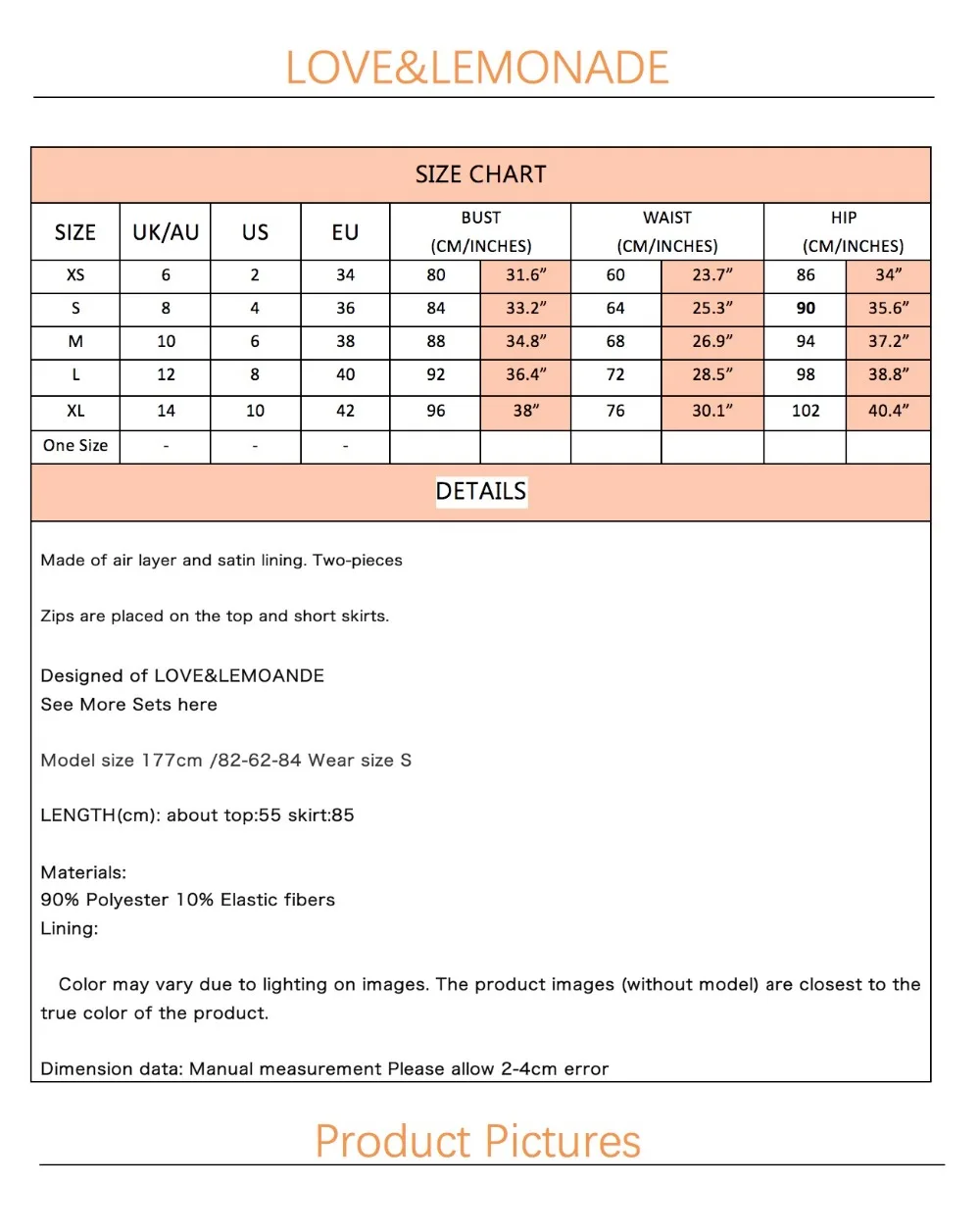 LOVE&LEMONADE

SIZE CHART

| SIZE | UK/AU | US | EU | BUST (CM/INCHES) | | WAIST (CM/INCHES) | | HIP (CM/INCHES) | |
|---|---|---|---|---|---|---|---|---|---|
| XS | 6 | 2 | 34 | 80 | 31.6" | 60 | 23.7" | 86 | 34" |
| S | 8 | 4 | 36 | 84 | 33.2" | 64 | 25.3" | 90 | 35.6" |
| M | 10 | 6 | 38 | 88 | 34.8" | 68 | 26.9" | 94 | 37.2" |
| L | 12 | 8 | 40 | 92 | 36.4" | 72 | 28.5" | 98 | 38.8" |
| XL | 14 | 10 | 42 | 96 | 38" | 76 | 30.1" | 102 | 40.4" |
| One Size | - | - | - | | | | | | |

DETAILS

Made of air layer and satin lining. Two-pieces

Zips are placed on the top and short skirts.

Designed of LOVE&LEMOANDE
See More Sets here

Model size 177cm /82-62-84 Wear size S

LENGTH(cm): about top:55 skirt:85

Materials:
90% Polyester 10% Elastic fibers
Lining:

Color may vary due to lighting on images. The product images (without model) are closest to the true color of the product.

Dimension data: Manual measurement Please allow 2-4cm error

Product Pictures